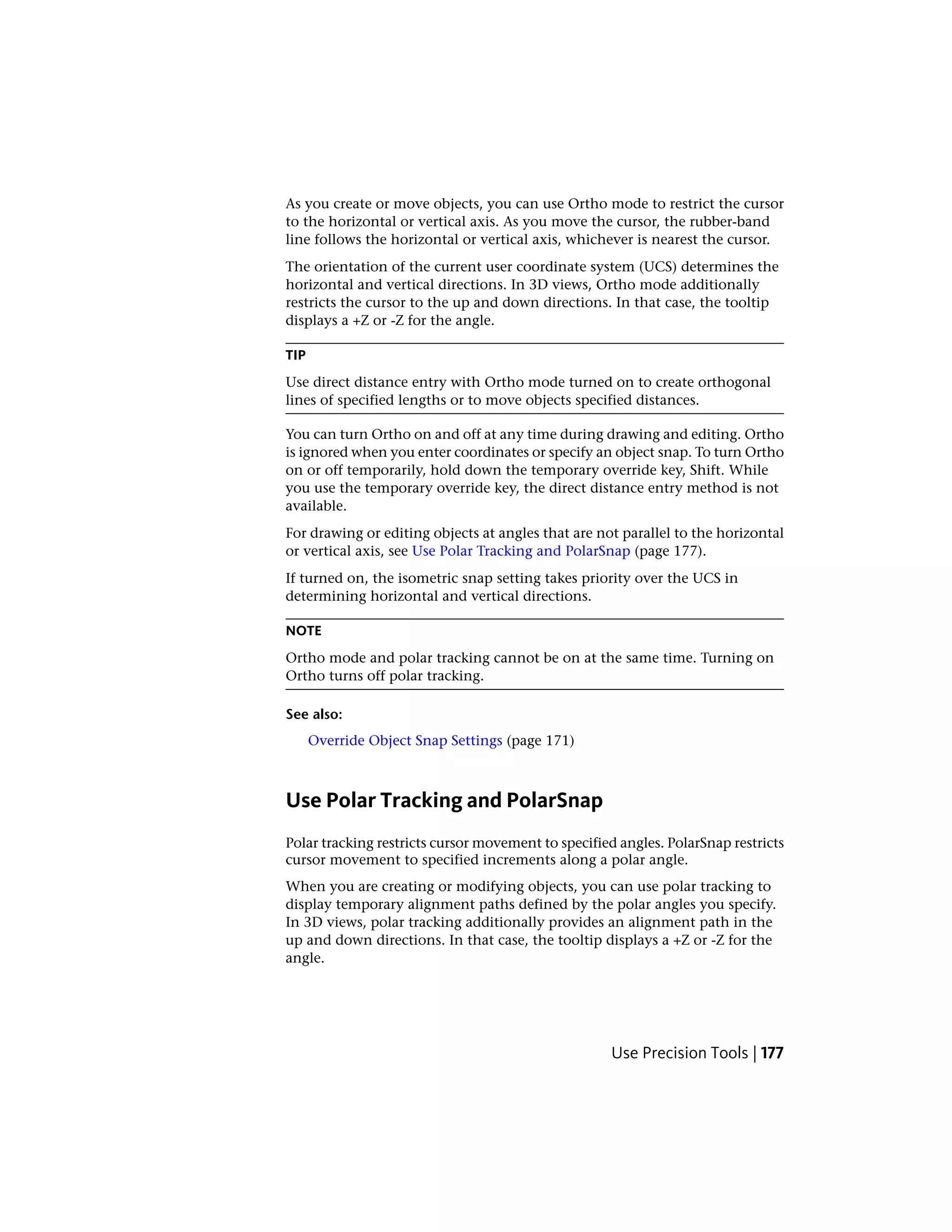 As you create or move objects, you can use Ortho mode to restrict the cursor to the horizontal or vertical axis. As you move the cursor, the rubber-band line follows the horizontal or vertical axis, whichever is nearest the cursor.

The orientation of the current user coordinate system (UCS) determines the horizontal and vertical directions. In 3D views, Ortho mode additionally restricts the cursor to the up and down directions. In that case, the tooltip displays a +Z or -Z for the angle.

TIP

Use direct distance entry with Ortho mode turned on to create orthogonal lines of specified lengths or to move objects specified distances.

You can turn Ortho on and off at any time during drawing and editing. Ortho is ignored when you enter coordinates or specify an object snap. To turn Ortho on or off temporarily, hold down the temporary override key, Shift. While you use the temporary override key, the direct distance entry method is not available.

For drawing or editing objects at angles that are not parallel to the horizontal or vertical axis, see Use Polar Tracking and PolarSnap (page 177).

If turned on, the isometric snap setting takes priority over the UCS in determining horizontal and vertical directions.

NOTE

Ortho mode and polar tracking cannot be on at the same time. Turning on Ortho turns off polar tracking.

See also:

Override Object Snap Settings (page 171)

Use Polar Tracking and PolarSnap

Polar tracking restricts cursor movement to specified angles. PolarSnap restricts cursor movement to specified increments along a polar angle.

When you are creating or modifying objects, you can use polar tracking to display temporary alignment paths defined by the polar angles you specify. In 3D views, polar tracking additionally provides an alignment path in the up and down directions. In that case, the tooltip displays a +Z or -Z for the angle.

Use Precision Tools | 177